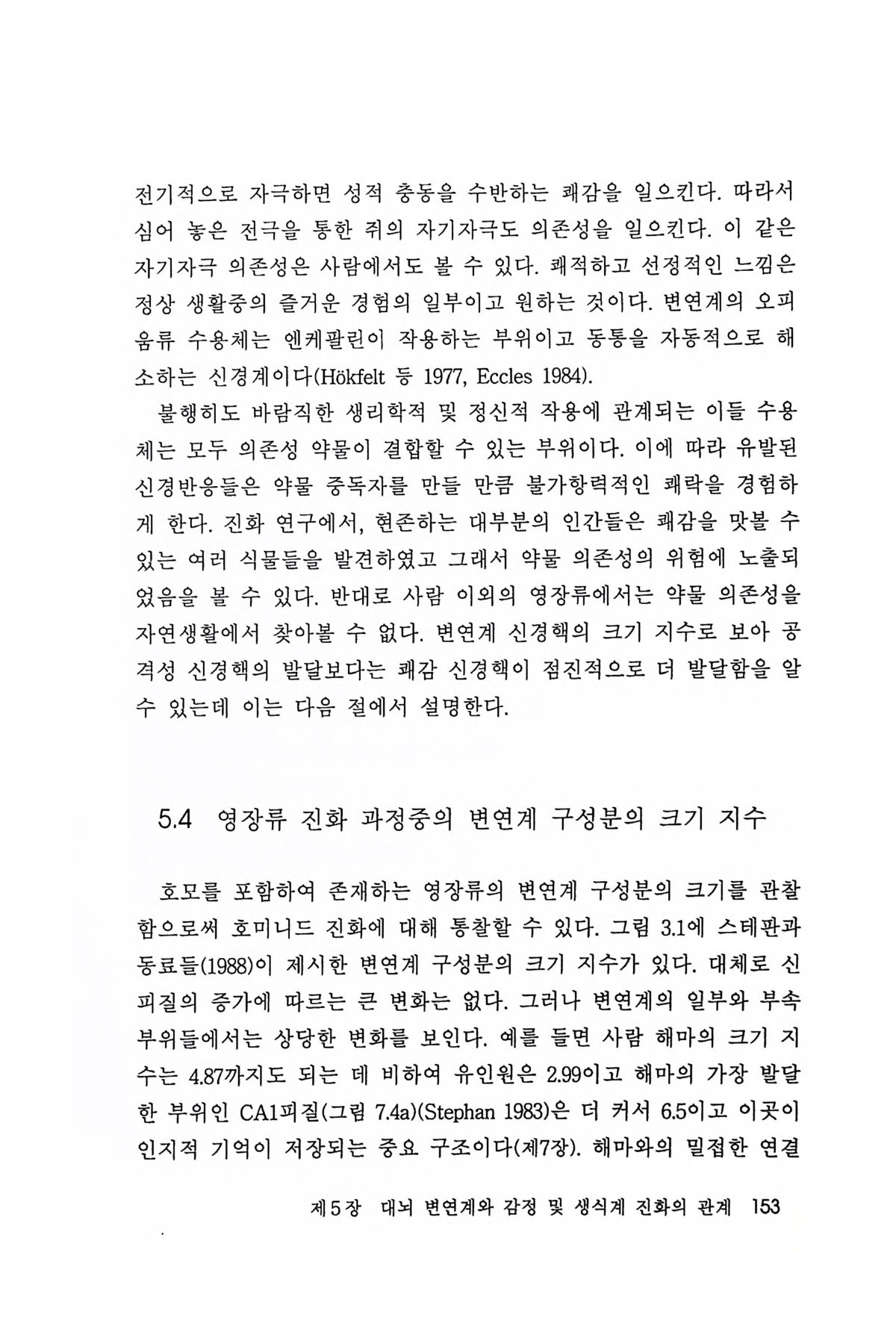 전기적으로 자극하면 성적 충동을 수반하는 쾌감을 일으킨다. 따라서 심어 놓은 전극을 통한 쥐의 자기자극도 의존성을 일으킨다. 이 같은 자기자극 의존성은 사람에서도 볼 수 있다. 쾌적하고 선정적인 느낌은 정상 생활중의 즐거운 경험의 일부이고 원하는 것이다. 변연계의 오피움류 수용체는 엔케팔린이 작용하는 부위이고 동통을 자동적으로 해소하는 신경계이다(Hökfelt 등 1977, Eccles 1984).

불행히도 바람직한 생리학적 및 정신적 작용에 관계되는 이들 수용체는 모두 의존성 약물이 결합할 수 있는 부위이다. 이에 따라 유발된 신경반응들은 약물 중독자를 만들 만큼 불가항력적인 쾌락을 경험하게 한다. 진화 연구에서, 현존하는 대부분의 인간들은 쾌감을 맛볼 수 있는 여러 식물들을 발견하였고 그래서 약물 의존성의 위험에 노출되었음을 볼 수 있다. 반대로 사람 이외의 영장류에서는 약물 의존성을 자연생활에서 찾아볼 수 없다. 변연계 신경핵의 크기 지수로 보아 공격성 신경핵의 발달보다는 쾌감 신경핵이 점진적으로 더 발달함을 알 수 있는데 이는 다음 절에서 설명한다.

5.4 영장류 진화 과정중의 변연계 구성분의 크기 지수

호모를 포함하여 존재하는 영장류의 변연계 구성분의 크기를 관찰함으로써 호미니드 진화에 대해 통찰할 수 있다. 그림 3.1에 스테판과 동료들(1988)이 제시한 변연계 구성분의 크기 지수가 있다. 대체로 신피질의 증가에 따르는 큰 변화는 없다. 그러나 변연계의 일부와 부속 부위들에서는 상당한 변화를 보인다. 예를 들면 사람 해마의 크기 지수는 4.87까지도 되는 데 비하여 유인원은 2.99이고 해마의 가장 발달한 부위인 CA1피질(그림 7.4a)(Stephan 1983)은 더 커서 6.5이고 이곳이 인지적 기억이 저장되는 중요 구조이다(제7장). 해마와의 밀접한 연결

제5장 대뇌 변연계와 감정 및 생식계 진화의 관계 153